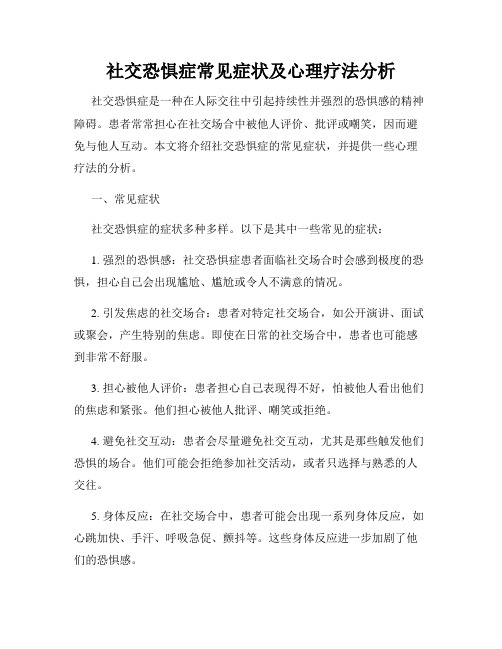 社交恐惧症常见症状及心理疗法分析

社交恐惧症是一种在人际交往中引起持续性并强烈的恐惧感的精神障碍。患者常常担心在社交场合中被他人评价、批评或嘲笑，因而避免与他人互动。本文将介绍社交恐惧症的常见症状，并提供一些心理疗法的分析。

一、常见症状

社交恐惧症的症状多种多样。以下是其中一些常见的症状：

1. 强烈的恐惧感：社交恐惧症患者面临社交场合时会感到极度的恐惧，担心自己会出现尴尬、尴尬或令人不满意的情况。

2. 引发焦虑的社交场合：患者对特定社交场合，如公开演讲、面试或聚会，产生特别的焦虑。即使在日常的社交场合中，患者也可能感到非常不舒服。

3. 担心被他人评价：患者担心自己表现得不好，怕被他人看出他们的焦虑和紧张。他们担心被他人批评、嘲笑或拒绝。

4. 避免社交互动：患者会尽量避免社交互动，尤其是那些触发他们恐惧的场合。他们可能会拒绝参加社交活动，或者只选择与熟悉的人交往。

5. 身体反应：在社交场合中，患者可能会出现一系列身体反应，如心跳加快、手汗、呼吸急促、颤抖等。这些身体反应进一步加剧了他们的恐惧感。